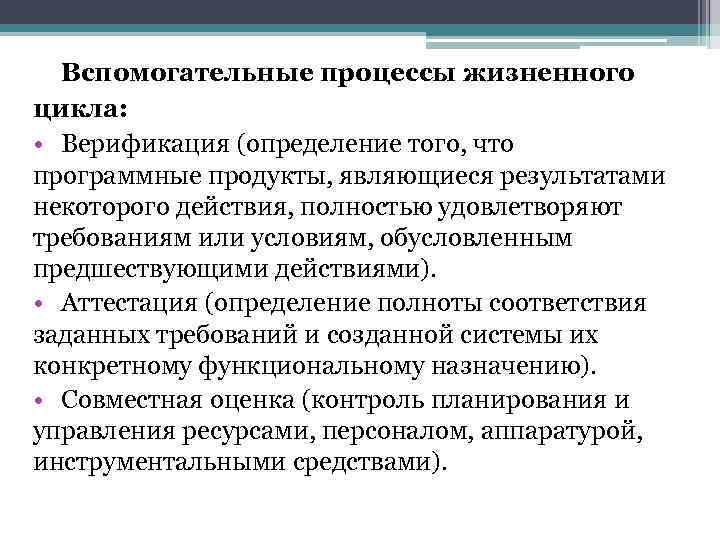 Вспомогательные процессы жизненного цикла:

• Верификация (определение того, что программные продукты, являющиеся результатами некоторого действия, полностью удовлетворяют требованиям или условиям, обусловленным предшествующими действиями).

• Аттестация (определение полноты соответствия заданных требований и созданной системы их конкретному функциональному назначению).

• Совместная оценка (контроль планирования и управления ресурсами, персоналом, аппаратурой, инструментальными средствами).